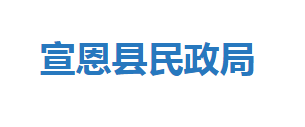 宣恩县民政局